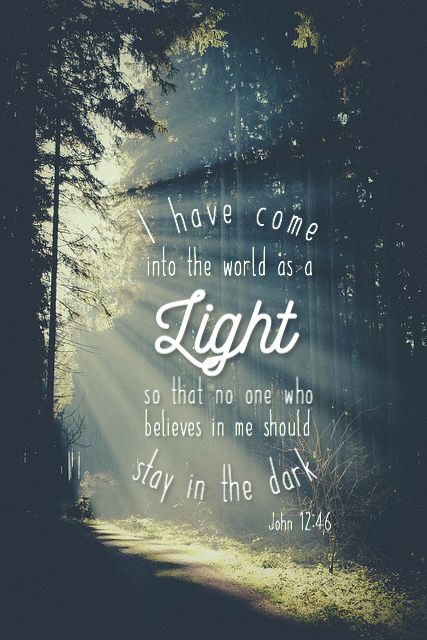 I have come into the world as a Light so that no one who believes in me should stay in the dark

John 12:46